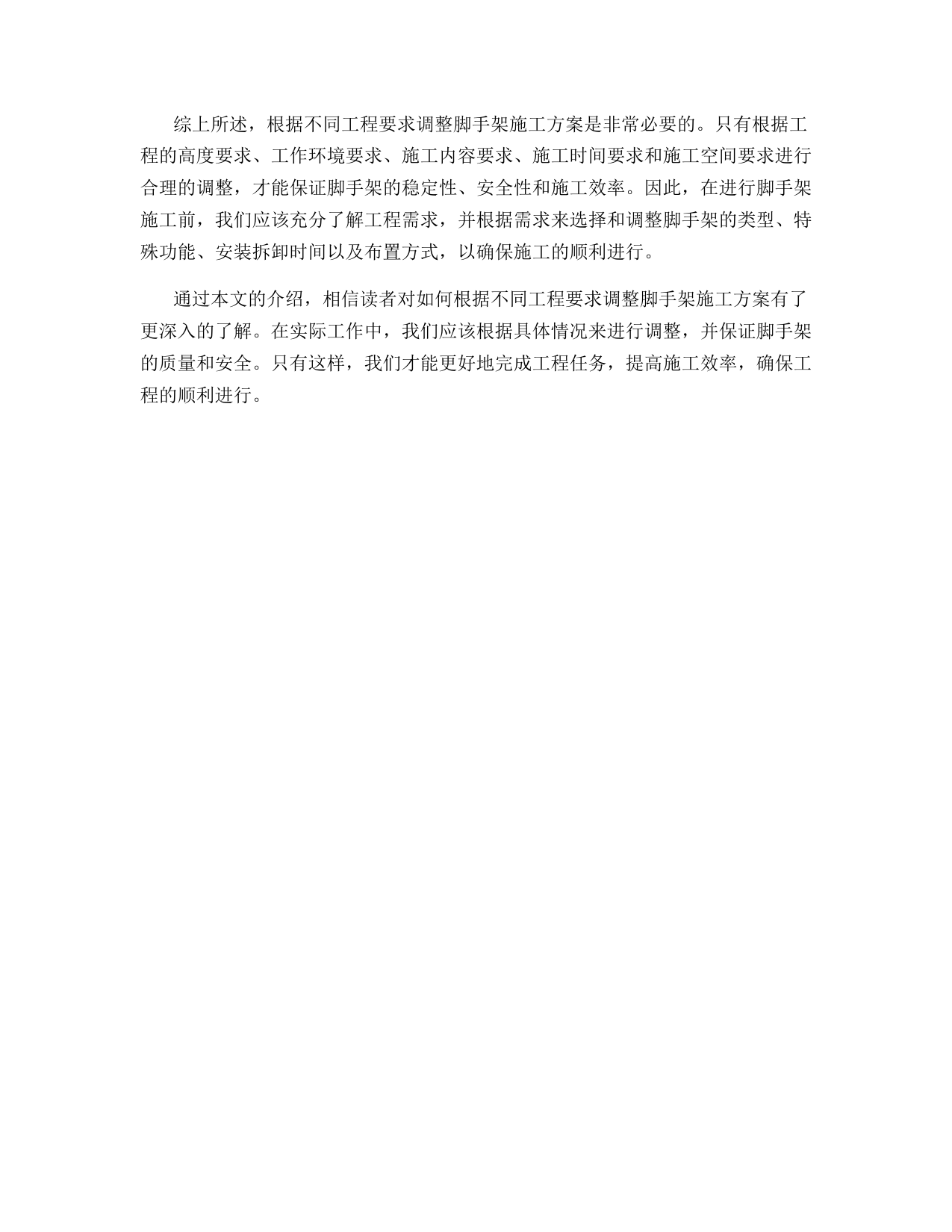 综上所述，根据不同工程要求调整脚手架施工方案是非常必要的。只有根据工程的高度要求、工作环境要求、施工内容要求、施工时间要求和施工空间要求进行合理的调整，才能保证脚手架的稳定性、安全性和施工效率。因此，在进行脚手架施工前，我们应该充分了解工程需求，并根据需求来选择和调整脚手架的类型、特殊功能、安装拆卸时间以及布置方式，以确保施工的顺利进行。

通过本文的介绍，相信读者对如何根据不同工程要求调整脚手架施工方案有了更深入的了解。在实际工作中，我们应该根据具体情况来进行调整，并保证脚手架的质量和安全。只有这样，我们才能更好地完成工程任务，提高施工效率，确保工程的顺利进行。